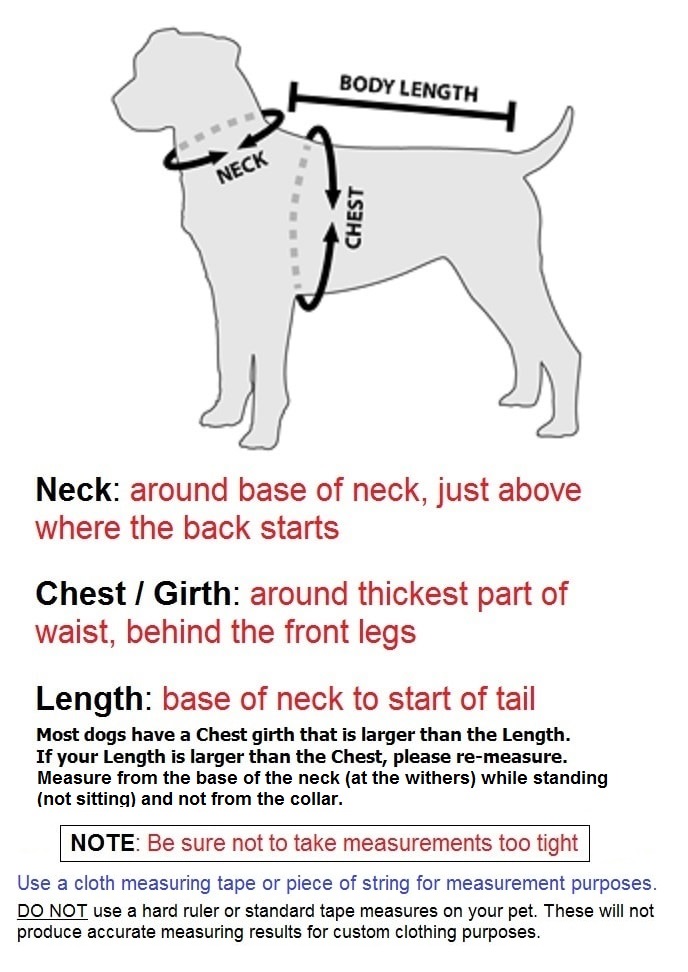 BODY LENGTH

NECK

CHEST

Neck: around base of neck, just above where the back starts

Chest / Girth: around thickest part of waist, behind the front legs

Length: base of neck to start of tail

Most dogs have a Chest girth that is larger than the Length. If your Length is larger than the Chest, please re-measure. Measure from the base of the neck (at the withers) while standing (not sitting) and not from the collar.

NOTE: Be sure not to take measurements too tight

Use a cloth measuring tape or piece of string for measurement purposes.

DO NOT use a hard ruler or standard tape measures on your pet. These will not produce accurate measuring results for custom clothing purposes.